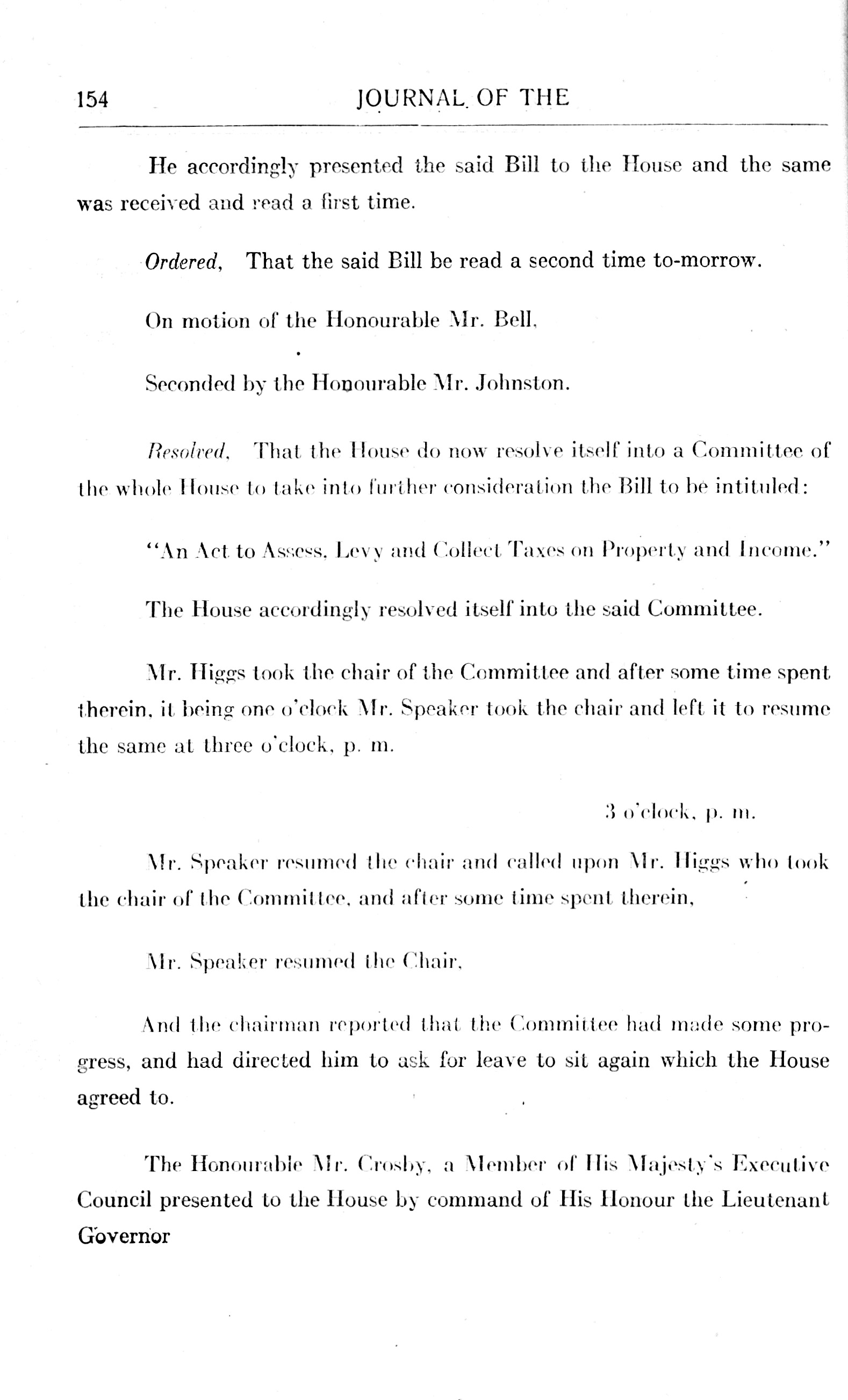 154 JOURNAL OF THE

He accordingly presented the said Bill to the House and the same was received and read a first time.

Ordered, That the said Bill be read a second time to-morrow.

On motion of the Honourable Mr. Bell,

Seconded by the Honourable Mr. Johnston.

Resolved, That the House do now resolve itself into a Committee of the whole House to take into further consideration the Bill to be intituled:

"An Act to Assess, Levy and Collect Taxes on Property and Income."

The House accordingly resolved itself into the said Committee.

Mr. Higgs took the chair of the Committee and after some time spent therein, it being one o'clock Mr. Speaker took the chair and left it to resume the same at three o'clock, p. m.

3 o'clock, p. m.

Mr. Speaker resumed the chair and called upon Mr. Higgs who took the chair of the Committee, and after some time spent therein,

Mr. Speaker resumed the Chair,

And the chairman reported that the Committee had made some progress, and had directed him to ask for leave to sit again which the House agreed to.

The Honourable Mr. Crosby, a Member of His Majesty's Executive Council presented to the House by command of His Honour the Lieutenant Governor